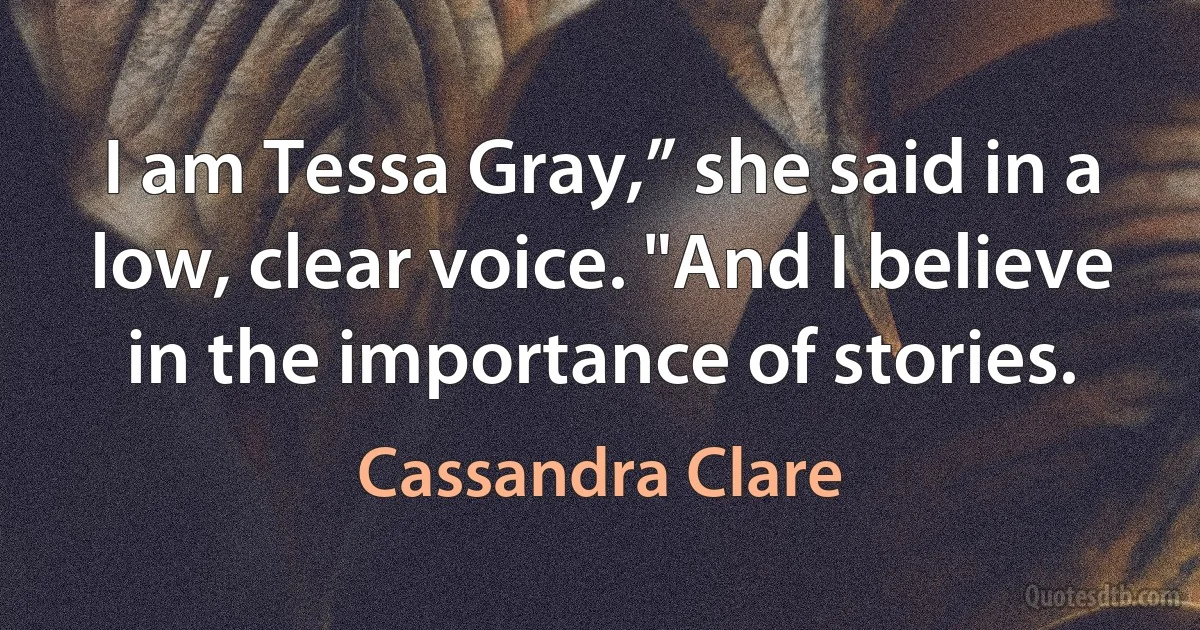 I am Tessa Gray,” she said in a low, clear voice. "And I believe in the importance of stories.

Cassandra Clare

Quotesdtb.com